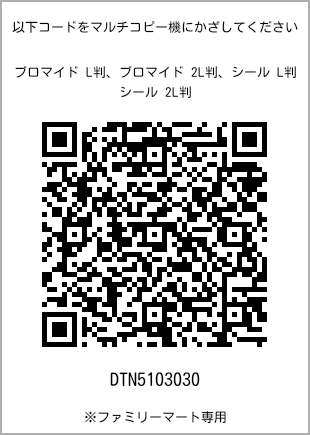 以下コードをマルチコピー機にかざしてください

ブロマイド L判、ブロマイド 2L判、シール L判 シール 2L判

DTN5103030

※ファミリーマート専用